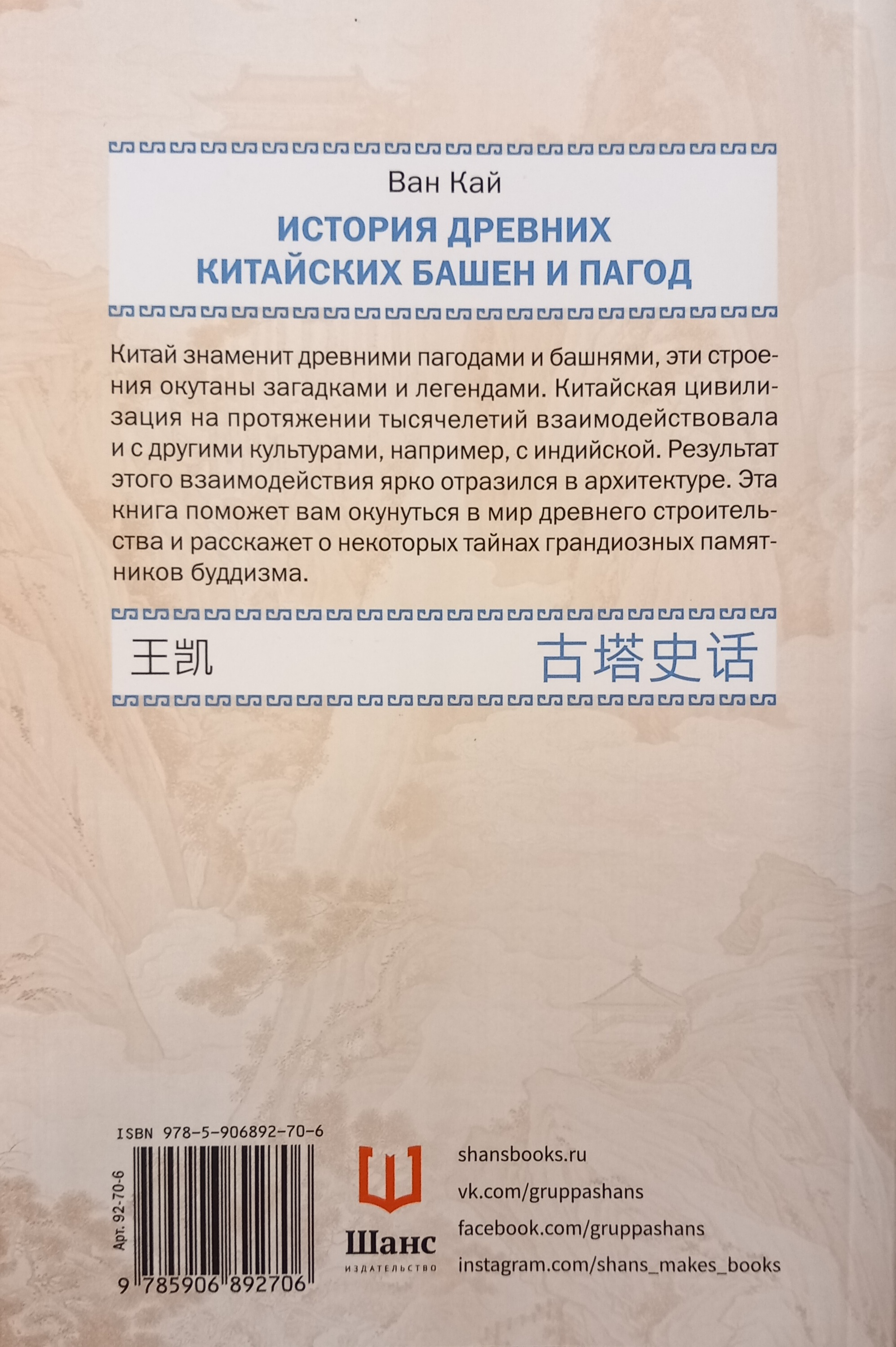 Ван Кай

ИСТОРИЯ ДРЕВНИХ КИТАЙСКИХ БАШЕН И ПАГОД

Китай знаменит древними пагодами и башнями, эти строения окутаны загадками и легендами. Китайская цивилизация на протяжении тысячелетий взаимодействовала и с другими культурами, например, с индийской. Результат этого взаимодействия ярко отразился в архитектуре. Эта книга поможет вам окунуться в мир древнего строительства и расскажет о некоторых тайнах грандиозных памятников буддизма.

王凯

古塔史话

ISBN 978-5-906892-70-6

Арт. 92-70-6

9 785906 892706

Шанс
ИЗДАТЕЛЬСТВО

shansbooks.ru
vk.com/gruppashans
facebook.com/gruppashans
instagram.com/shans_makes_books